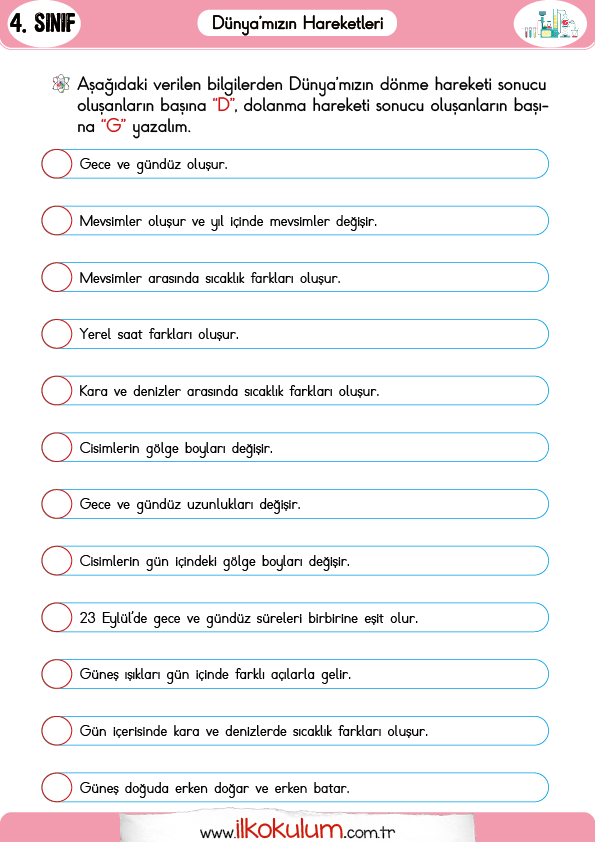 4. SINIF

Dünya'mızın Hareketleri

Aşağıdaki verilen bilgilerden Dünya'mızın dönme hareketi sonucu oluşanların başına "D", dolanma hareketi sonucu oluşanların başına "G" yazalım.

Gece ve gündüz oluşur.

Mevsimler oluşur ve yıl içinde mevsimler değişir.

Mevsimler arasında sıcaklık farkları oluşur.

Yerel saat farkları oluşur.

Kara ve denizler arasında sıcaklık farkları oluşur.

Cisimlerin gölge boyları değişir.

Gece ve gündüz uzunlukları değişir.

Cisimlerin gün içindeki gölge boyları değişir.

23 Eylül'de gece ve gündüz süreleri birbirine eşit olur.

Güneş ışıkları gün içinde farklı açılarla gelir.

Gün içerisinde kara ve denizlerde sıcaklık farkları oluşur.

Güneş doğuda erken doğar ve erken batar.

www.ilkokulum.com.tr